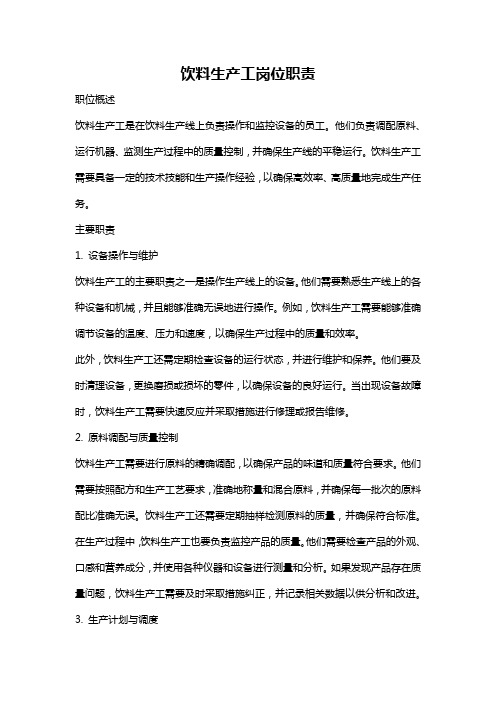 饮料生产工岗位职责

职位概述

饮料生产工是在饮料生产线上负责操作和监控设备的员工。他们负责调配原料、运行机器、监测生产过程中的质量控制，并确保生产线的平稳运行。饮料生产工需要具备一定的技术技能和生产操作经验，以确保高效率、高质量地完成生产任务。

主要职责

1. 设备操作与维护

饮料生产工的主要职责之一是操作生产线上的设备。他们需要熟悉生产线上的各种设备和机械，并且能够准确无误地进行操作。例如，饮料生产工需要能够准确调节设备的温度、压力和速度，以确保生产过程中的质量和效率。

此外，饮料生产工还需定期检查设备的运行状态，并进行维护和保养。他们要及时清理设备，更换磨损或损坏的零件，以确保设备的良好运行。当出现设备故障时，饮料生产工需要快速反应并采取措施进行修理或报告维修。

2. 原料调配与质量控制

饮料生产工需要进行原料的精确调配，以确保产品的味道和质量符合要求。他们需要按照配方和生产工艺要求，准确地称量和混合原料，并确保每一批次的原料配比准确无误。饮料生产工还需要定期抽样检测原料的质量，并确保符合标准。

在生产过程中，饮料生产工也要负责监控产品的质量。他们需要检查产品的外观、口感和营养成分，并使用各种仪器和设备进行测量和分析。如果发现产品存在质量问题，饮料生产工需要及时采取措施纠正，并记录相关数据以供分析和改进。

3. 生产计划与调度